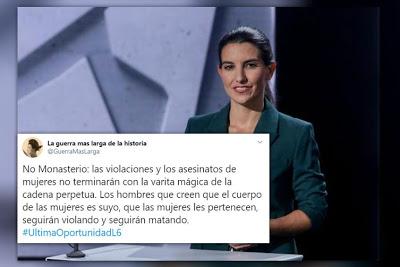 La guerra mas larga de la historia
@GuerraMasLarga

No Monasterio: las violaciones y los asesinatos de mujeres no terminarán con la varita mágica de la cadena perpetua. Los hombres que creen que el cuerpo de las mujeres es suyo, que las mujeres les pertenecen, seguirán violando y seguirán matando.
#UltimaOportunidadL6